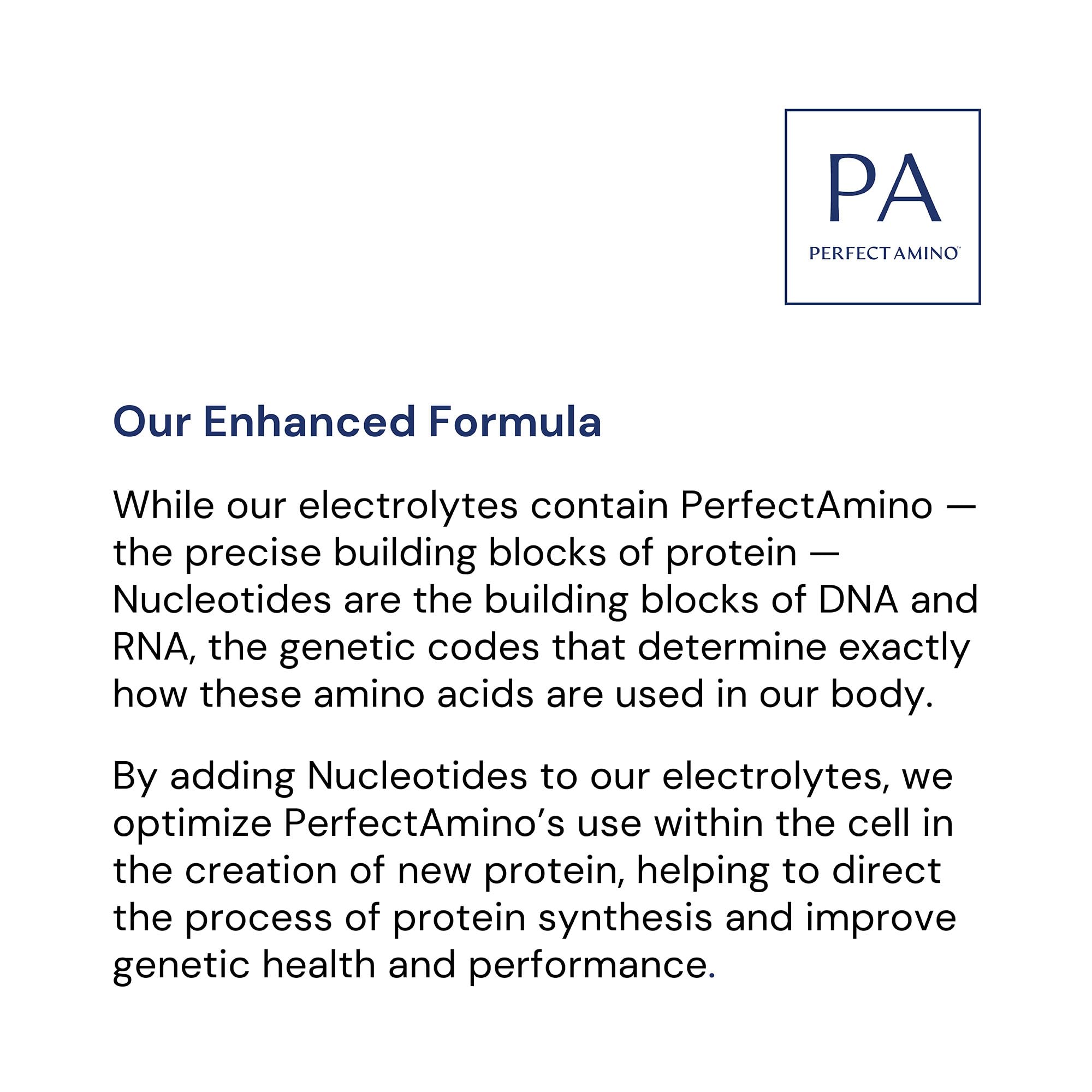 PA
PERFECT AMINO™

Our Enhanced Formula

While our electrolytes contain PerfectAmino — the precise building blocks of protein — Nucleotides are the building blocks of DNA and RNA, the genetic codes that determine exactly how these amino acids are used in our body.

By adding Nucleotides to our electrolytes, we optimize PerfectAmino's use within the cell in the creation of new protein, helping to direct the process of protein synthesis and improve genetic health and performance.